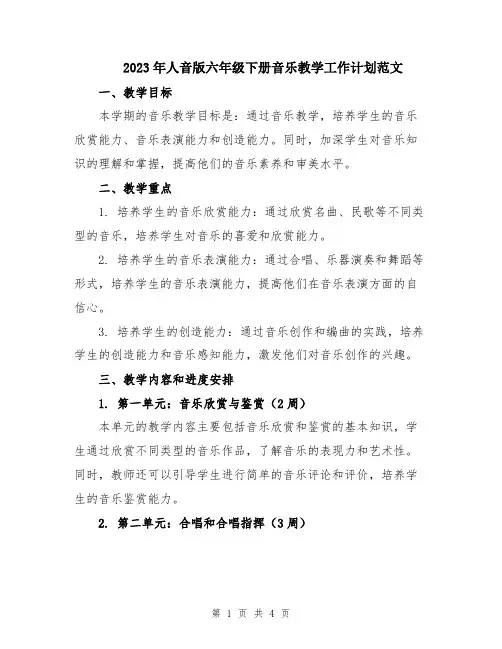 2023年人音版六年级下册音乐教学工作计划范文

一、教学目标

本学期的音乐教学目标是：通过音乐教学，培养学生的音乐欣赏能力、音乐表演能力和创造能力。同时，加深学生对音乐知识的理解和掌握，提高他们的音乐素养和审美水平。

二、教学重点

1. 培养学生的音乐欣赏能力：通过欣赏名曲、民歌等不同类型的音乐，培养学生对音乐的喜爱和欣赏能力。

2. 培养学生的音乐表演能力：通过合唱、乐器演奏和舞蹈等形式，培养学生的音乐表演能力，提高他们在音乐表演方面的自信心。

3. 培养学生的创造能力：通过音乐创作和编曲的实践，培养学生的创造能力和音乐感知能力，激发他们对音乐创作的兴趣。

三、教学内容和进度安排

1. 第一单元：音乐欣赏与鉴赏（2周）

本单元的教学内容主要包括音乐欣赏和鉴赏的基本知识，学生通过欣赏不同类型的音乐作品，了解音乐的表现力和艺术性。同时，教师还可以引导学生进行简单的音乐评论和评价，培养学生的音乐鉴赏能力。

2. 第二单元：合唱和合唱指挥（3周）

第 1 页 共 4 页